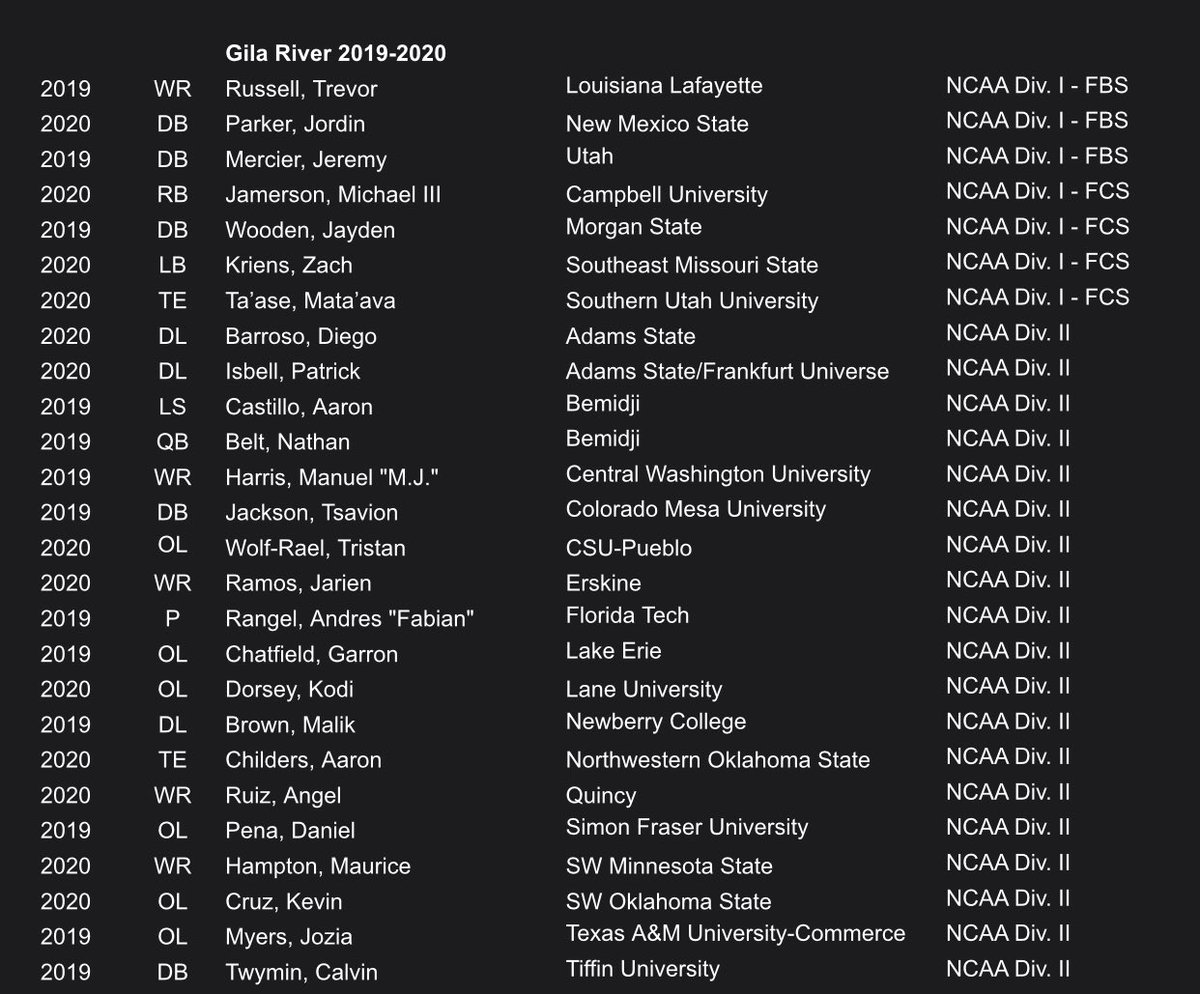 | | | Gila River 2019-2020 | | |
|---|---|---|---|---|
| 2019 | WR | Russell, Trevor | Louisiana Lafayette | NCAA Div. I - FBS |
| 2020 | DB | Parker, Jordin | New Mexico State | NCAA Div. I - FBS |
| 2019 | DB | Mercier, Jeremy | Utah | NCAA Div. I - FBS |
| 2020 | RB | Jamerson, Michael III | Campbell University | NCAA Div. I - FCS |
| 2019 | DB | Wooden, Jayden | Morgan State | NCAA Div. I - FCS |
| 2020 | LB | Kriens, Zach | Southeast Missouri State | NCAA Div. I - FCS |
| 2020 | TE | Ta'ase, Mata'ava | Southern Utah University | NCAA Div. I - FCS |
| 2020 | DL | Barroso, Diego | Adams State | NCAA Div. II |
| 2020 | DL | Isbell, Patrick | Adams State/Frankfurt Universe | NCAA Div. II |
| 2019 | LS | Castillo, Aaron | Bemidji | NCAA Div. II |
| 2019 | QB | Belt, Nathan | Bemidji | NCAA Div. II |
| 2019 | WR | Harris, Manuel "M.J." | Central Washington University | NCAA Div. II |
| 2019 | DB | Jackson, Tsavion | Colorado Mesa University | NCAA Div. II |
| 2020 | OL | Wolf-Rael, Tristan | CSU-Pueblo | NCAA Div. II |
| 2020 | WR | Ramos, Jarien | Erskine | NCAA Div. II |
| 2019 | P | Rangel, Andres "Fabian" | Florida Tech | NCAA Div. II |
| 2019 | OL | Chatfield, Garron | Lake Erie | NCAA Div. II |
| 2020 | OL | Dorsey, Kodi | Lane University | NCAA Div. II |
| 2019 | DL | Brown, Malik | Newberry College | NCAA Div. II |
| 2020 | TE | Childers, Aaron | Northwestern Oklahoma State | NCAA Div. II |
| 2020 | WR | Ruiz, Angel | Quincy | NCAA Div. II |
| 2019 | OL | Pena, Daniel | Simon Fraser University | NCAA Div. II |
| 2020 | WR | Hampton, Maurice | SW Minnesota State | NCAA Div. II |
| 2020 | OL | Cruz, Kevin | SW Oklahoma State | NCAA Div. II |
| 2019 | OL | Myers, Jozia | Texas A&M University-Commerce | NCAA Div. II |
| 2019 | DB | Twymin, Calvin | Tiffin University | NCAA Div. II |